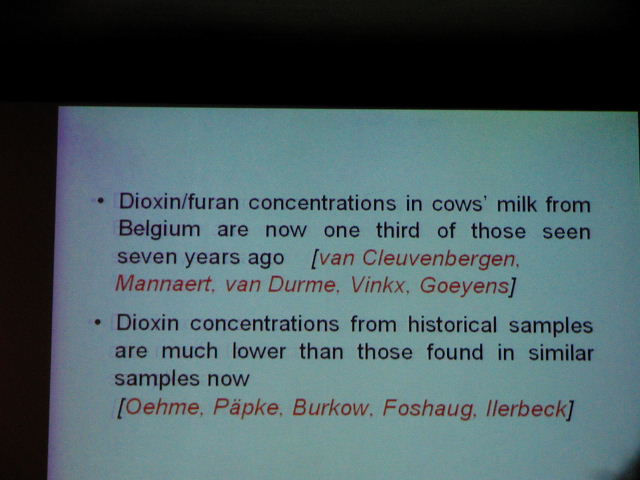 • Dioxin/furan concentrations in cows' milk from Belgium are now one third of those seen seven years ago [van Cleuvenbergen, Mannaert, van Durme, Vinkx, Goeyens]

• Dioxin concentrations from historical samples are much lower than those found in similar samples now [Oehme, Päpke, Burkow, Foshaug, Ilerbeck]